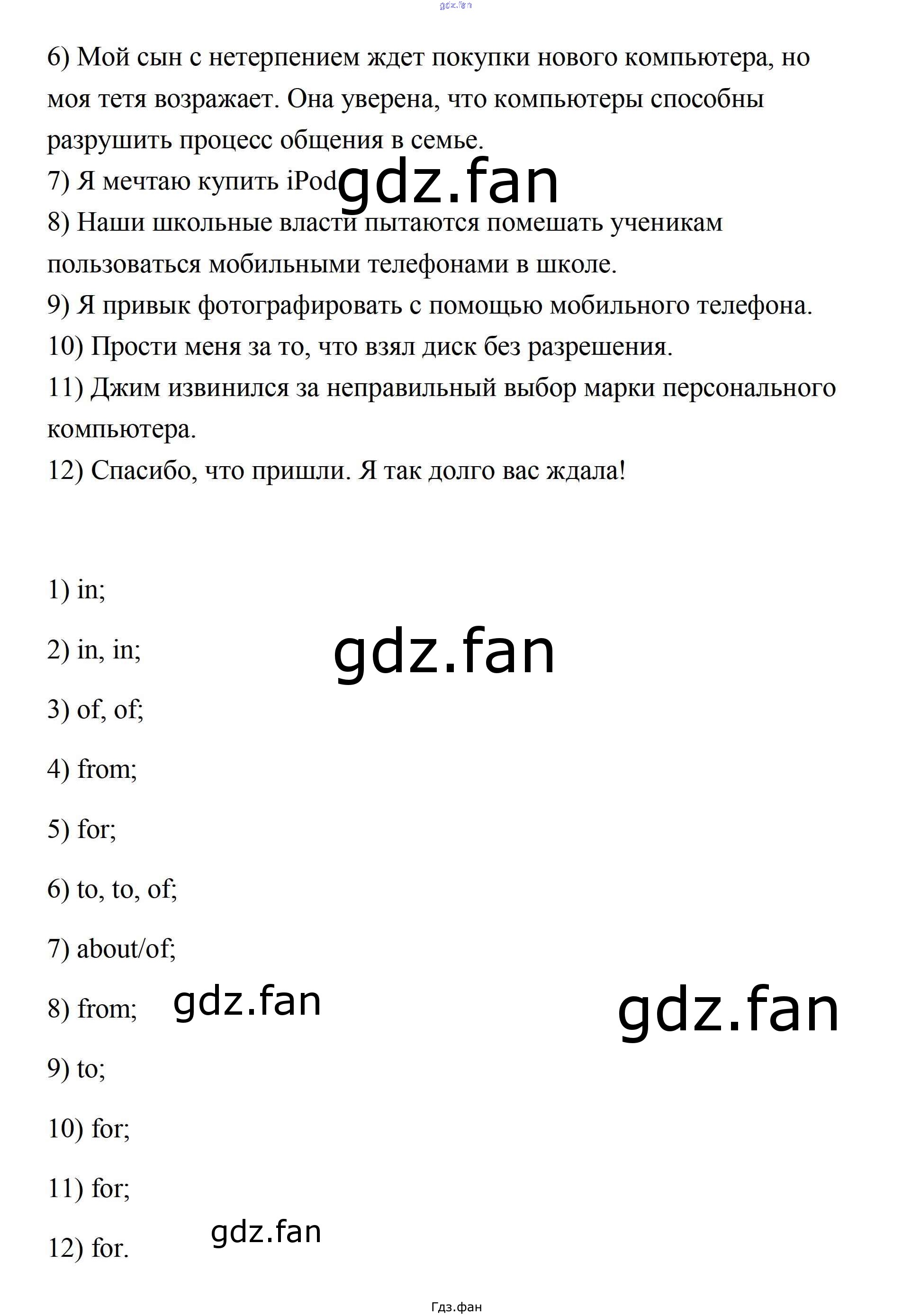 gdz.fan

6) Мой сын с нетерпением ждет покупки нового компьютера, но моя тетя возражает. Она уверена, что компьютеры способны разрушить процесс общения в семье.
7) Я мечтаю купить iPod gdz.fan
8) Наши школьные власти пытаются помешать ученикам пользоваться мобильными телефонами в школе.
9) Я привык фотографировать с помощью мобильного телефона.
10) Прости меня за то, что взял диск без разрешения.
11) Джим извинился за неправильный выбор марки персонального компьютера.
12) Спасибо, что пришли. Я так долго вас ждала!

1) in;

2) in, in;

gdz.fan

3) of, of;

4) from;

5) for;

6) to, to, of;

7) about/of;

8) from; gdz.fan

gdz.fan

9) to;

10) for;

11) for;

12) for. gdz.fan

Гдз.фан